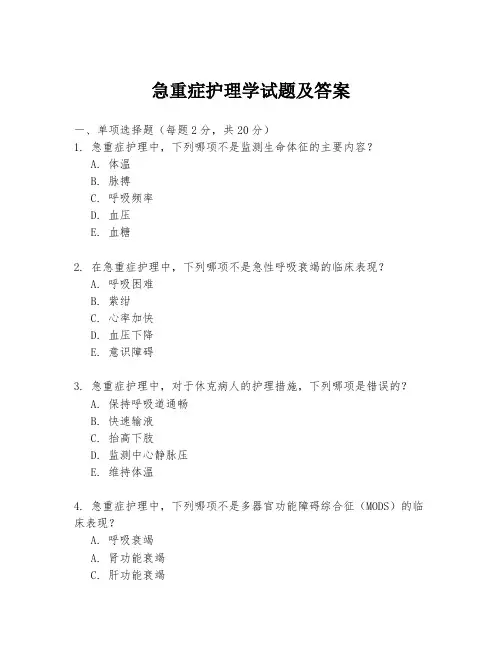 急重症护理学试题及答案

一、单项选择题（每题2分，共20分）

1. 急重症护理中，下列哪项不是监测生命体征的主要内容？
A. 体温
B. 脉搏
C. 呼吸频率
D. 血压
E. 血糖

2. 在急重症护理中，下列哪项不是急性呼吸衰竭的临床表现？
A. 呼吸困难
B. 紫绀
C. 心率加快
D. 血压下降
E. 意识障碍

3. 急重症护理中，对于休克病人的护理措施，下列哪项是错误的？
A. 保持呼吸道通畅
B. 快速输液
C. 抬高下肢
D. 监测中心静脉压
E. 维持体温

4. 急重症护理中，下列哪项不是多器官功能障碍综合征（MODS）的临床表现？
A. 呼吸衰竭
A. 肾功能衰竭
C. 肝功能衰竭